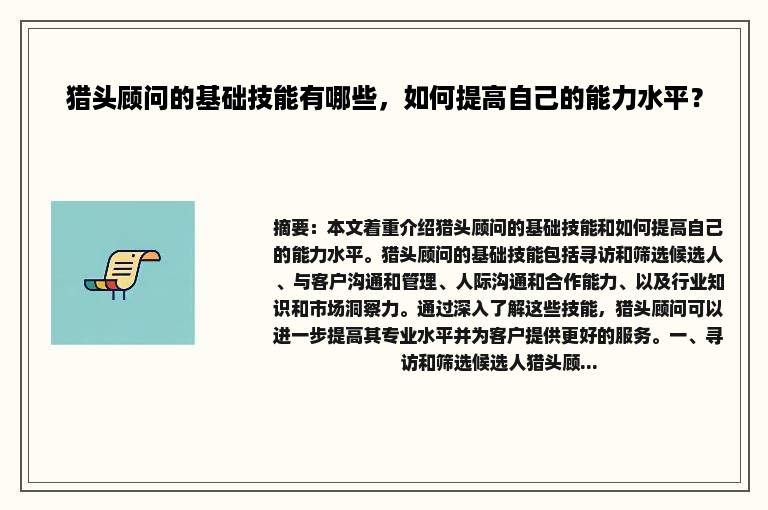 猎头顾问的基础技能有哪些，如何提高自己的能力水平？

摘要：本文着重介绍猎头顾问的基础技能和如何提高自己的能力水平。猎头顾问的基础技能包括寻访和筛选候选人、与客户沟通和管理、人际沟通和合作能力、以及行业知识和市场洞察力。通过深入了解这些技能，猎头顾问可以进一步提高其专业水平并为客户提供更好的服务。一、寻访和筛选候选人猎头顾...